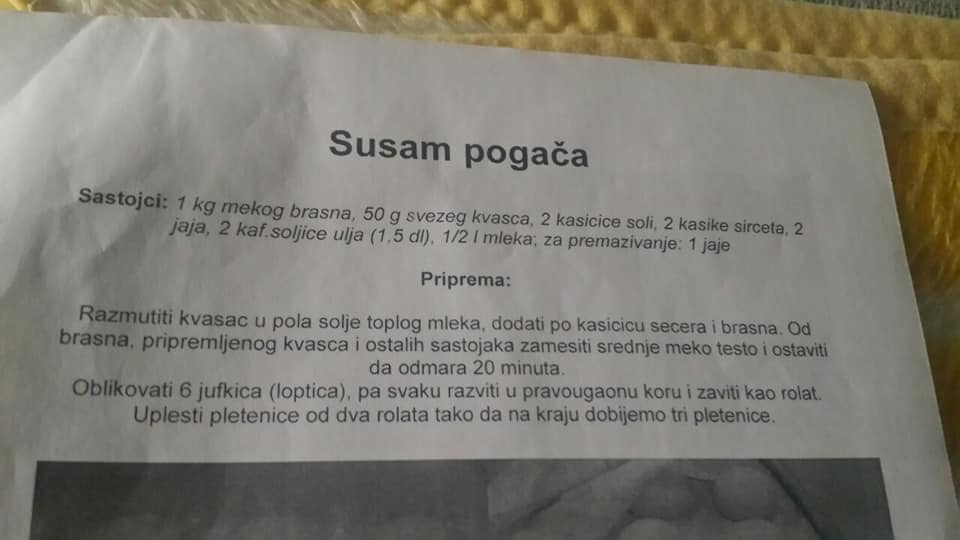 Susam pogača

Sastojci: 1 kg mekog brasna, 50 g svezeg kvasca, 2 kasicice soli, 2 kasike sirceta, 2 jaja, 2 kaf.soljice ulja (1,5 dl), 1/2 l mleka; za premazivanje: 1 jaje

Priprema:

Razmutiti kvasac u pola solje toplog mleka, dodati po kasicicu secera i brasna. Od brasna, pripremljenog kvasca i ostalih sastojaka zamesiti srednje meko testo i ostaviti da odmara 20 minuta.
Oblikovati 6 jufkica (loptica), pa svaku razviti u pravougaonu koru i zaviti kao rolat.
Uplesti pletenice od dva rolata tako da na kraju dobijemo tri pletenice.